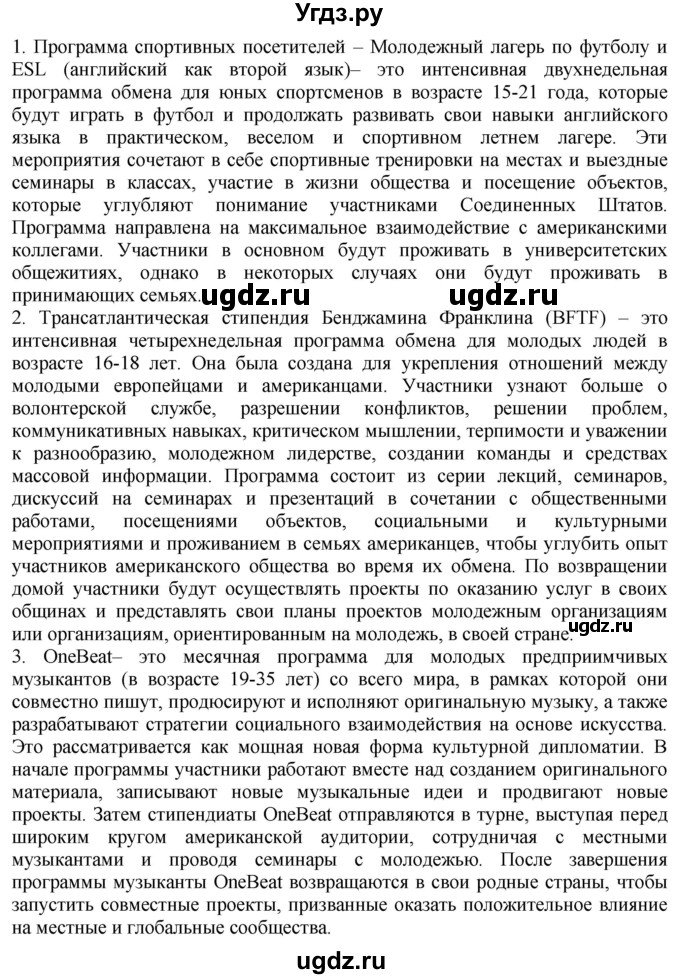 Угдз.ру

1. Программа спортивных посетителей – Молодежный лагерь по футболу и ESL (английский как второй язык)– это интенсивная двухнедельная программа обмена для юных спортсменов в возрасте 15-21 года, которые будут играть в футбол и продолжать развивать свои навыки английского языка в практическом, веселом и спортивном летнем лагере. Эти мероприятия сочетают в себе спортивные тренировки на местах и выездные семинары в классах, участие в жизни общества и посещение объектов, которые углубляют понимание участниками Соединенных Штатов. Программа направлена на максимальное взаимодействие с американскими коллегами. Участники в основном будут проживать в университетских общежитиях, однако в некоторых случаях они будут проживать в принимающих семьях.

ugdz.ru ugdz.ru

2. Трансатлантическая стипендия Бенджамина Франклина (BFTF) – это интенсивная четырехнедельная программа обмена для молодых людей в возрасте 16-18 лет. Она была создана для укрепления отношений между молодыми европейцами и американцами. Участники узнают больше о волонтерской службе, разрешении конфликтов, решении проблем, коммуникативных навыках, критическом мышлении, терпимости и уважении к разнообразию, молодежном лидерстве, создании команды и средствах массовой информации. Программа состоит из серии лекций, семинаров, дискуссий на семинарах и презентаций в сочетании с общественными работами, посещениями объектов, социальными и культурными мероприятиями и проживанием в семьях американцев, чтобы углубить опыт участников американского общества во время их обмена. По возвращении домой участники будут осуществлять проекты по оказанию услуг в своих общинах и представлять свои планы проектов молодежным организациям или организациям, ориентированным на молодежь, в своей стране.

ugdz.ru

3. OneBeat– это месячная программа для молодых предприимчивых музыкантов (в возрасте 19-35 лет) со всего мира, в рамках которой они совместно пишут, продюсируют и исполняют оригинальную музыку, а также разрабатывают стратегии социального взаимодействия на основе искусства. Это рассматривается как мощная новая форма культурной дипломатии. В начале программы участники работают вместе над созданием оригинального материала, записывают новые музыкальные идеи и продвигают новые проекты. Затем стипендиаты OneBeat отправляются в турне, выступая перед широким кругом американской аудитории, сотрудничая с местными музыкантами и проводя семинары с молодежью. После завершения программы музыканты OneBeat возвращаются в свои родные страны, чтобы запустить совместные проекты, призванные оказать положительное влияние на местные и глобальные сообщества.

ugdz.ru